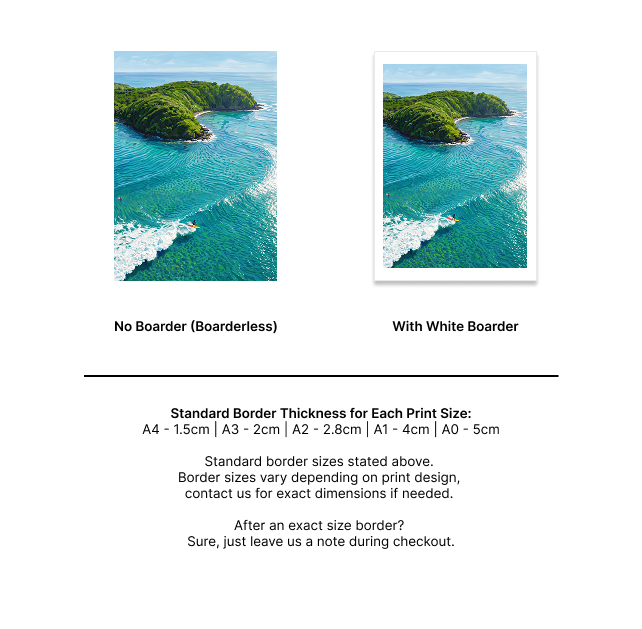 No Boarder (Boarderless)

With White Boarder

Standard Border Thickness for Each Print Size:
A4 - 1.5cm | A3 - 2cm | A2 - 2.8cm | A1 - 4cm | A0 - 5cm

Standard border sizes stated above.
Border sizes vary depending on print design,
contact us for exact dimensions if needed.

After an exact size border?
Sure, just leave us a note during checkout.